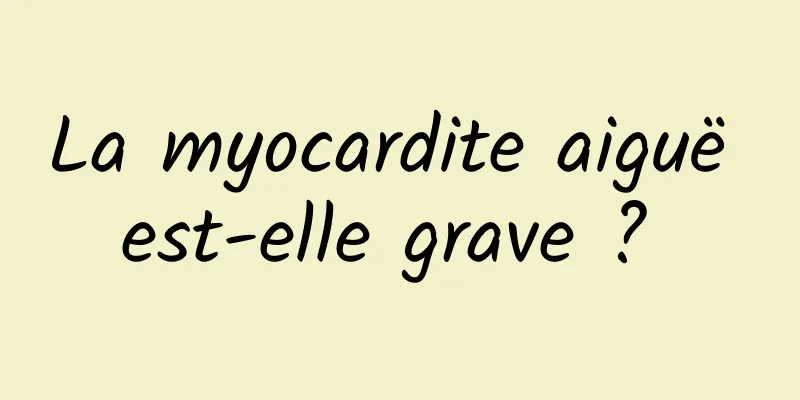 La myocardite aiguë est-elle grave ?